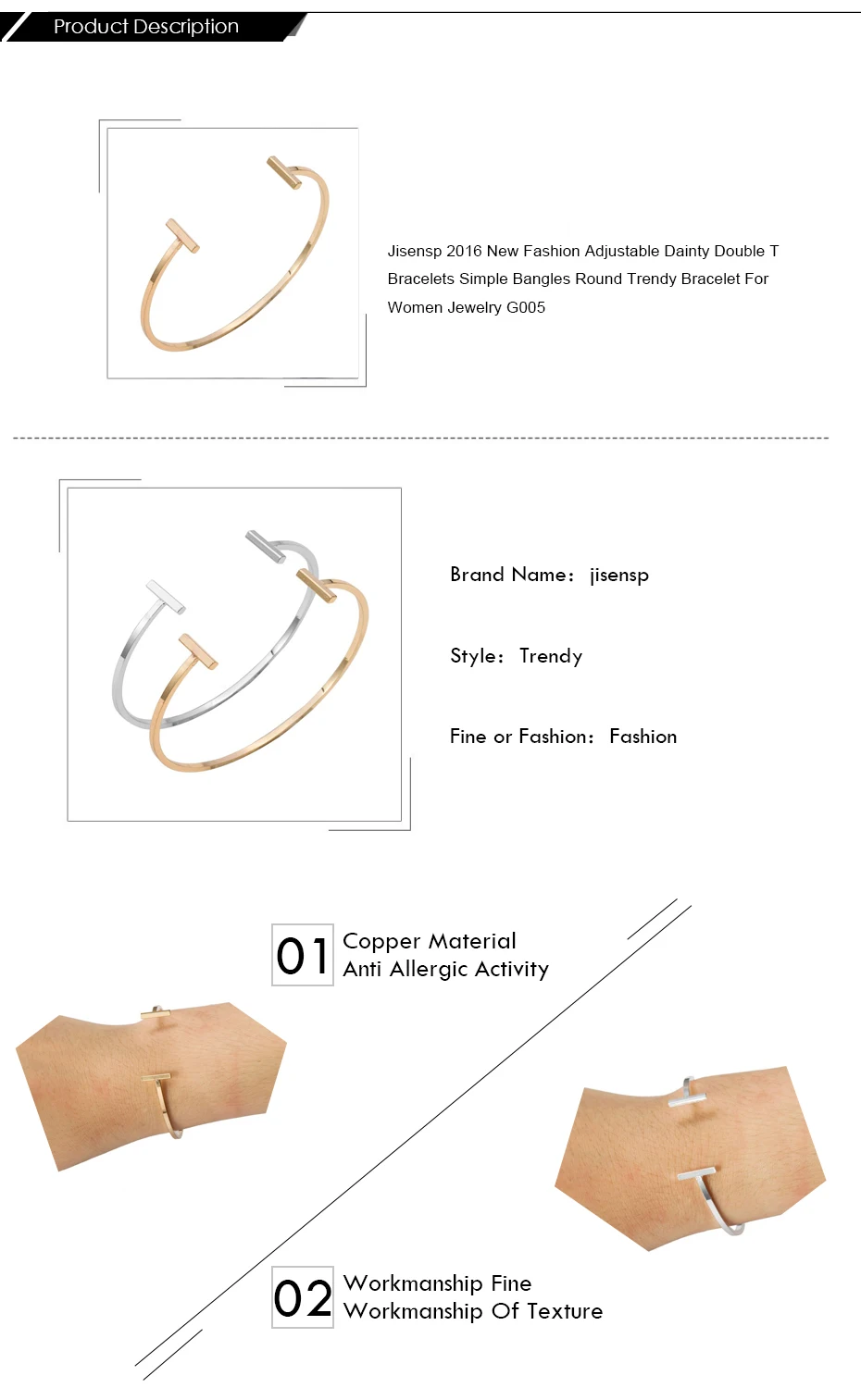 Product Description

Jisensp 2016 New Fashion Adjustable Dainty Double T Bracelets Simple Bangles Round Trendy Bracelet For Women Jewelry G005

Brand Name: jisensp

Style: Trendy

Fine or Fashion: Fashion

01 Copper Material
Anti Allergic Activity

02 Workmanship Fine
Workmanship Of Texture